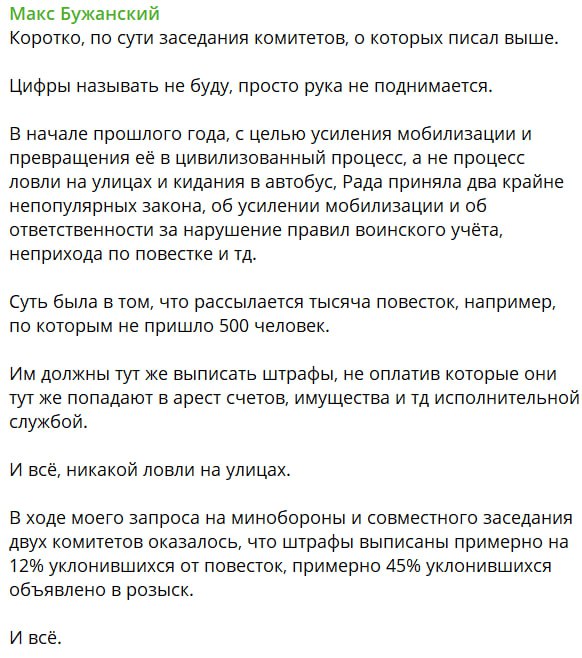 Макс Бужанский
Коротко, по сути заседания комитетов, о которых писал выше.

Цифры называть не буду, просто рука не поднимается.

В начале прошлого года, с целью усиления мобилизации и превращения её в цивилизованный процесс, а не процесс ловли на улицах и кидания в автобус, Рада приняла два крайне непопулярных закона, об усилении мобилизации и об ответственности за нарушение правил воинского учёта, неприхода по повестке и тд.

Суть была в том, что рассылается тысяча повесток, например, по которым не пришло 500 человек.

Им должны тут же выписать штрафы, не оплатив которые они тут же попадают в арест счетов, имущества и тд исполнительной службой.

И всё, никакой ловли на улицах.

В ходе моего запроса на минобороны и совместного заседания двух комитетов оказалось, что штрафы выписаны примерно на 12% уклонившихся от повесток, примерно 45% уклонившихся объявлено в розыск.

И всё.